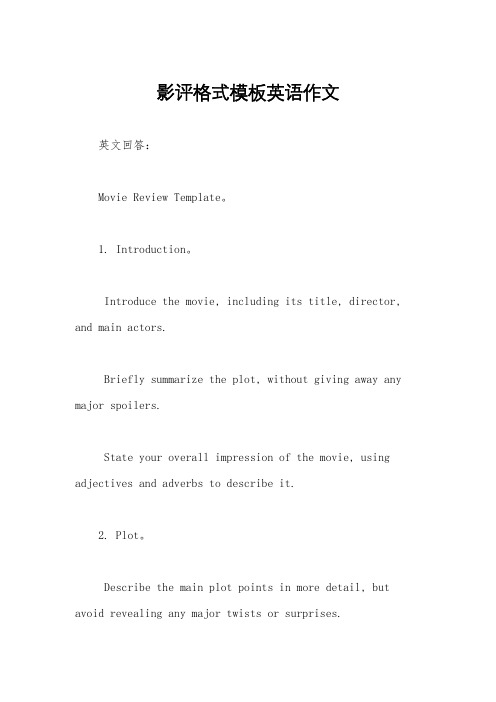 影评格式模板英语作文

英文回答：

Movie Review Template。

1. Introduction。

Introduce the movie, including its title, director, and main actors.

Briefly summarize the plot, without giving away any major spoilers.

State your overall impression of the movie, using adjectives and adverbs to describe it.

2. Plot。

Describe the main plot points in more detail, but avoid revealing any major twists or surprises.